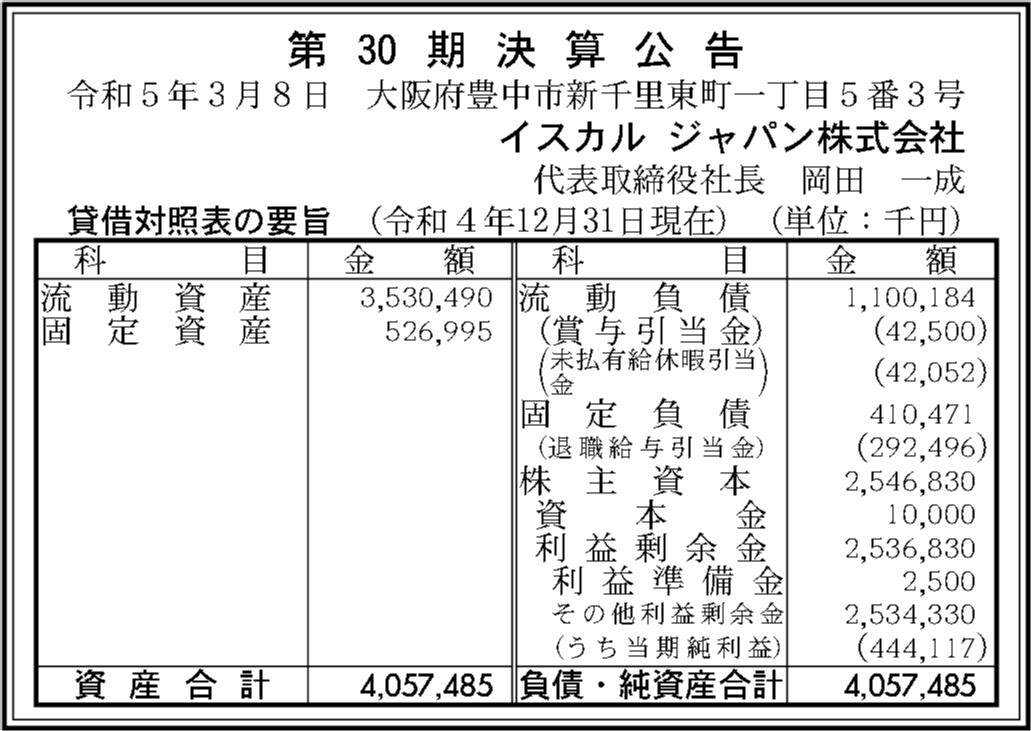 第30期決算公告

令和5年3月8日　大阪府豊中市新千里東町一丁目5番3号
イスカル ジャパン株式会社
代表取締役社長　岡田　一成

貸借対照表の要旨　(令和4年12月31日現在)　(単位：千円)

| 科目 | 金額 | 科目 | 金額 |
|---|---|---|---|
| 流動資産 | 3,530,490 | 流動負債 | 1,100,184 |
| 固定資産 | 526,995 | (賞与引当金) | (42,500) |
| | | (未払有給休暇引当金) | (42,052) |
| | | 固定負債 | 410,471 |
| | | (退職給与引当金) | (292,496) |
| | | 株主資本 | 2,546,830 |
| | | 資本金 | 10,000 |
| | | 利益剰余金 | 2,536,830 |
| | | 利益準備金 | 2,500 |
| | | その他利益剰余金 | 2,534,330 |
| | | (うち当期純利益) | (444,117) |
| 資産合計 | 4,057,485 | 負債・純資産合計 | 4,057,485 |